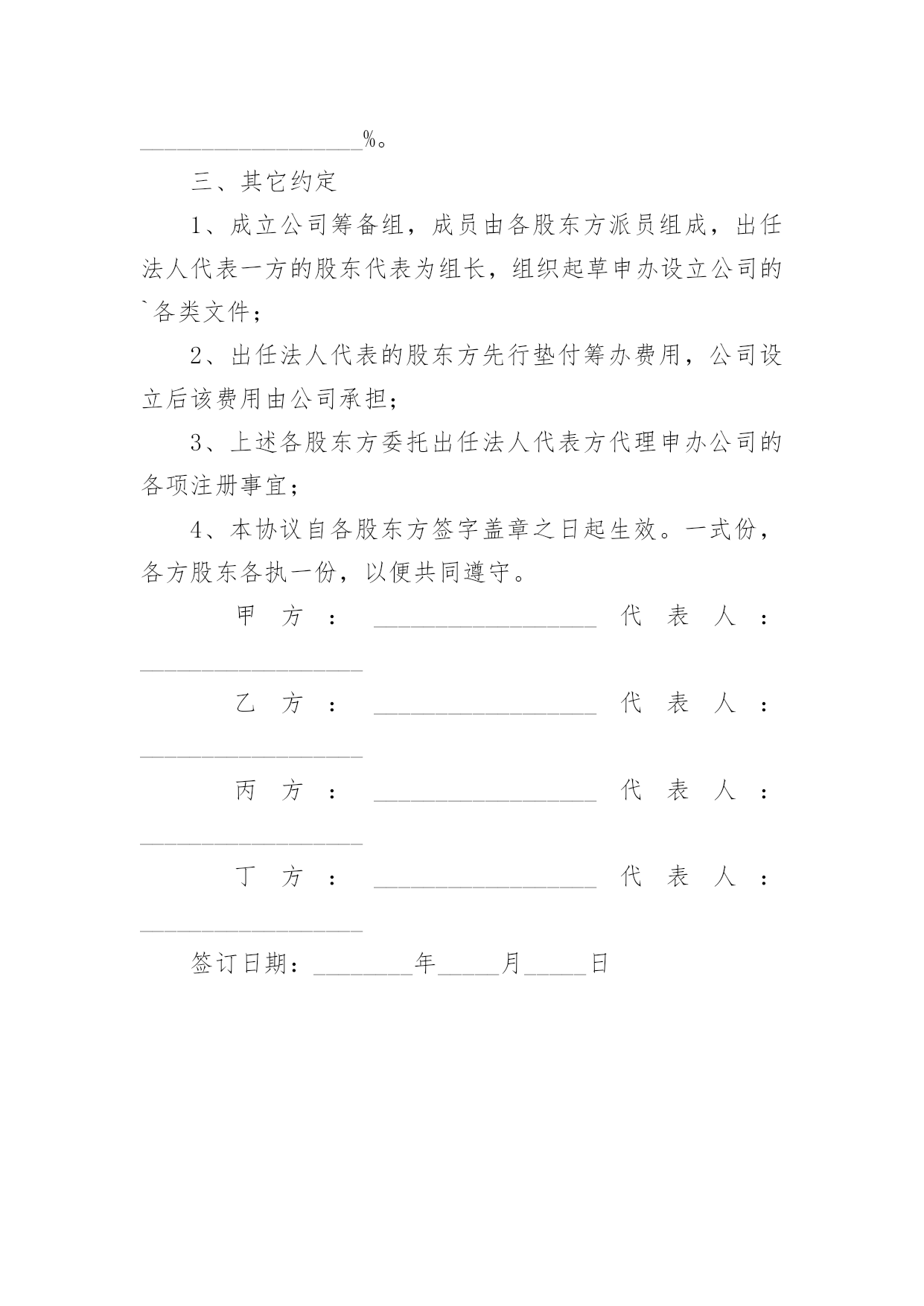 __________________%。

三、其它约定

1、成立公司筹备组，成员由各股东方派员组成，出任法人代表一方的股东代表为组长，组织起草申办设立公司的`各类文件；

2、出任法人代表的股东方先行垫付筹办费用，公司设立后该费用由公司承担；

3、上述各股东方委托出任法人代表方代理申办公司的各项注册事宜；

4、本协议自各股东方签字盖章之日起生效。一式份，各方股东各执一份，以便共同遵守。

甲方：__________________ 代表人：__________________

乙方：__________________ 代表人：__________________

丙方：__________________ 代表人：__________________

丁方：__________________ 代表人：__________________

签订日期：________年_____月_____日